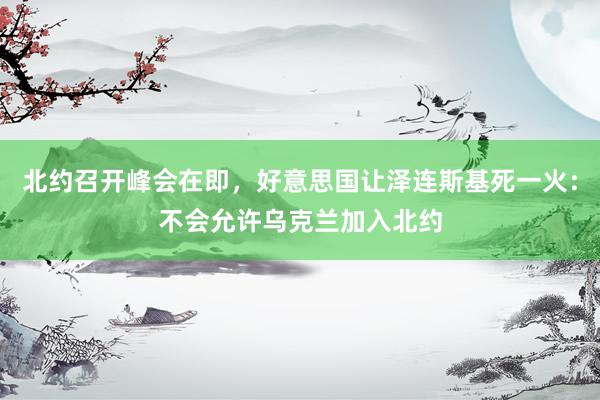 北约召开峰会在即，好意思国让泽连斯基死一火：不会允许乌克兰加入北约